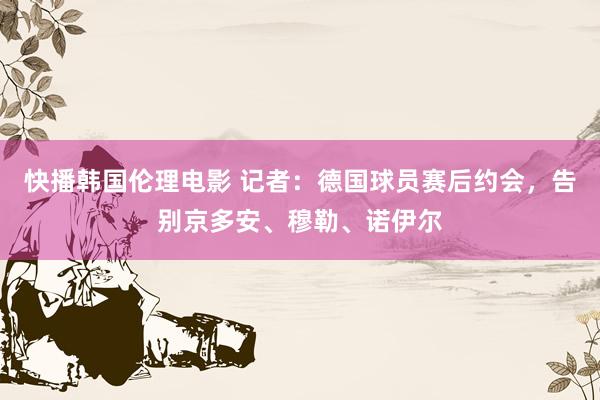 快播韩国伦理电影 记者：德国球员赛后约会，告别京多安、穆勒、诺伊尔